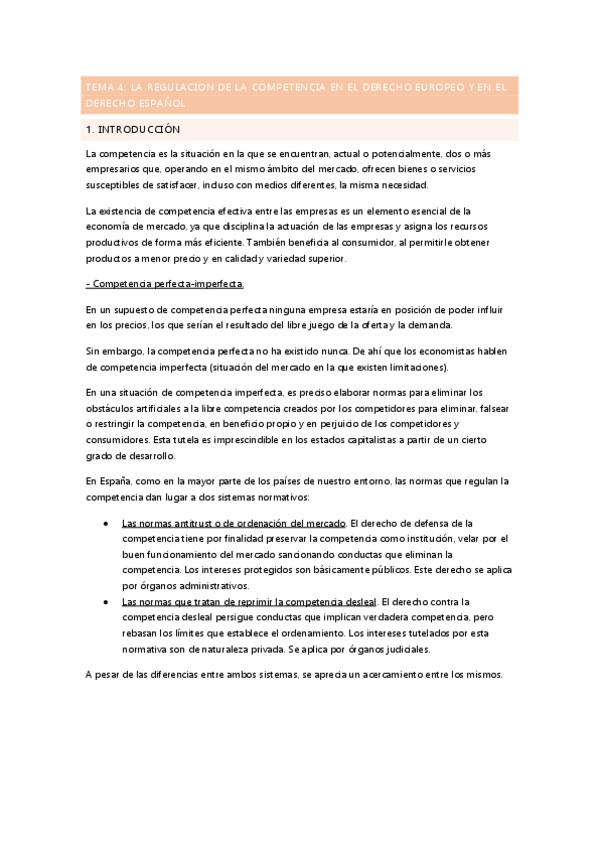 TEMA 4: LA REGULACION DE LA COMPETENCIA EN EL DERECHO EUROPEO Y EN EL DERECHO ESPAÑOL

1. INTRODUCCIÓN

La competencia es la situación en la que se encuentran, actual o potencialmente, dos o más empresarios que, operando en el mismo ámbito del mercado, ofrecen bienes o servicios susceptibles de satisfacer, incluso con medios diferentes, la misma necesidad.

La existencia de competencia efectiva entre las empresas es un elemento esencial de la economía de mercado, ya que disciplina la actuación de las empresas y asigna los recursos productivos de forma más eficiente. También beneficia al consumidor, al permitirle obtener productos a menor precio y en calidad y variedad superior.

- Competencia perfecta-imperfecta.

En un supuesto de competencia perfecta ninguna empresa estaría en posición de poder influir en los precios, los que serían el resultado del libre juego de la oferta y la demanda.

Sin embargo, la competencia perfecta no ha existido nunca. De ahí que los economistas hablen de competencia imperfecta (situación del mercado en la que existen limitaciones).

En una situación de competencia imperfecta, es preciso elaborar normas para eliminar los obstáculos artificiales a la libre competencia creados por los competidores para eliminar, falsear o restringir la competencia, en beneficio propio y en perjuicio de los competidores y consumidores. Esta tutela es imprescindible en los estados capitalistas a partir de un cierto grado de desarrollo.

En España, como en la mayor parte de los países de nuestro entorno, las normas que regulan la competencia dan lugar a dos sistemas normativos:

• Las normas antitrust o de ordenación del mercado. El derecho de defensa de la competencia tiene por finalidad preservar la competencia como institución, velar por el buen funcionamiento del mercado sancionando conductas que eliminan la competencia. Los intereses protegidos son básicamente públicos. Este derecho se aplica por órganos administrativos.
• Las normas que tratan de reprimir la competencia desleal. El derecho contra la competencia desleal persigue conductas que implican verdadera competencia, pero rebasan los límites que establece el ordenamiento. Los intereses tutelados por esta normativa son de naturaleza privada. Se aplica por órganos judiciales.

A pesar de las diferencias entre ambos sistemas, se aprecia un acercamiento entre los mismos.